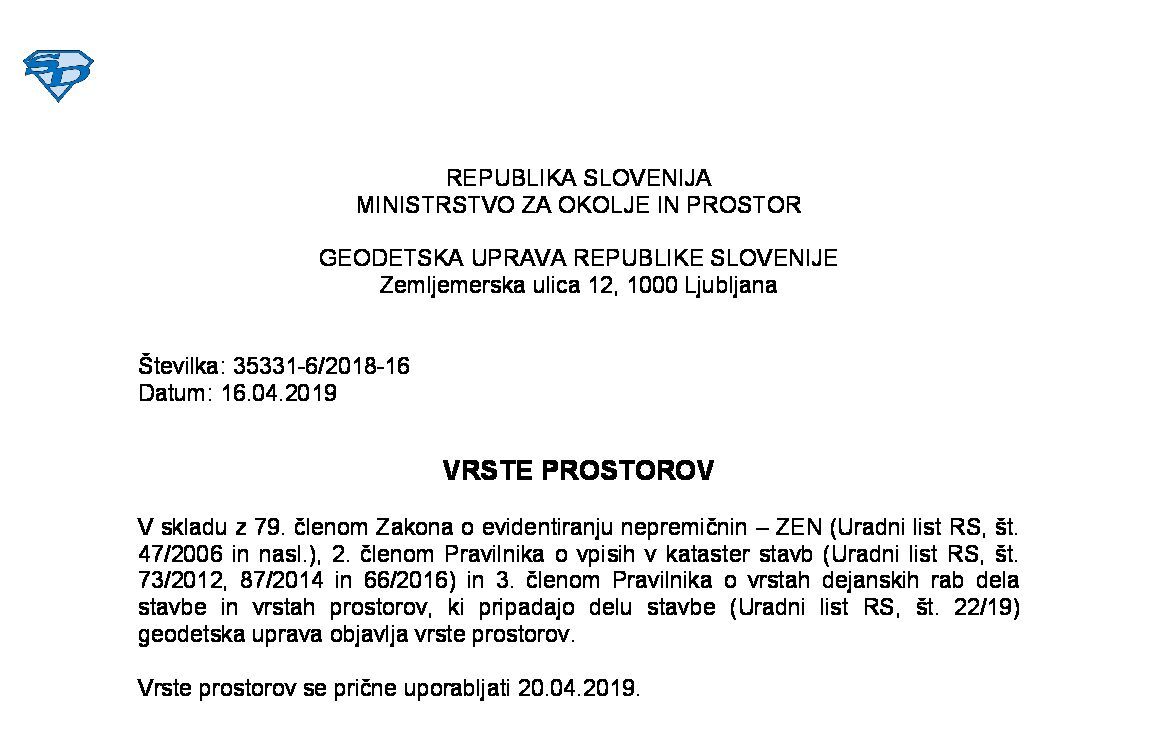 REPUBLIKA SLOVENIJA
MINISTRSTVO ZA OKOLJE IN PROSTOR

GEODETSKA UPRAVA REPUBLIKE SLOVENIJE
Zemljemerska ulica 12, 1000 Ljubljana

Številka: 35331-6/2018-16
Datum: 16.04.2019

VRSTE PROSTOROV

V skladu z 79. členom Zakona o evidentiranju nepremičnin – ZEN (Uradni list RS, št. 47/2006 in nasl.), 2. členom Pravilnika o vpisih v kataster stavb (Uradni list RS, št. 73/2012, 87/2014 in 66/2016) in 3. členom Pravilnika o vrstah dejanskih rab dela stavbe in vrstah prostorov, ki pripadajo delu stavbe (Uradni list RS, št. 22/19) geodetska uprava objavlja vrste prostorov.

Vrste prostorov se prične uporabljati 20.04.2019.